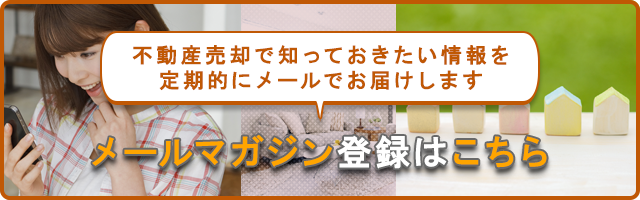 不動産売却で知っておきたい情報を
定期的にメールでお届けします

メールマガジン登録はこちら